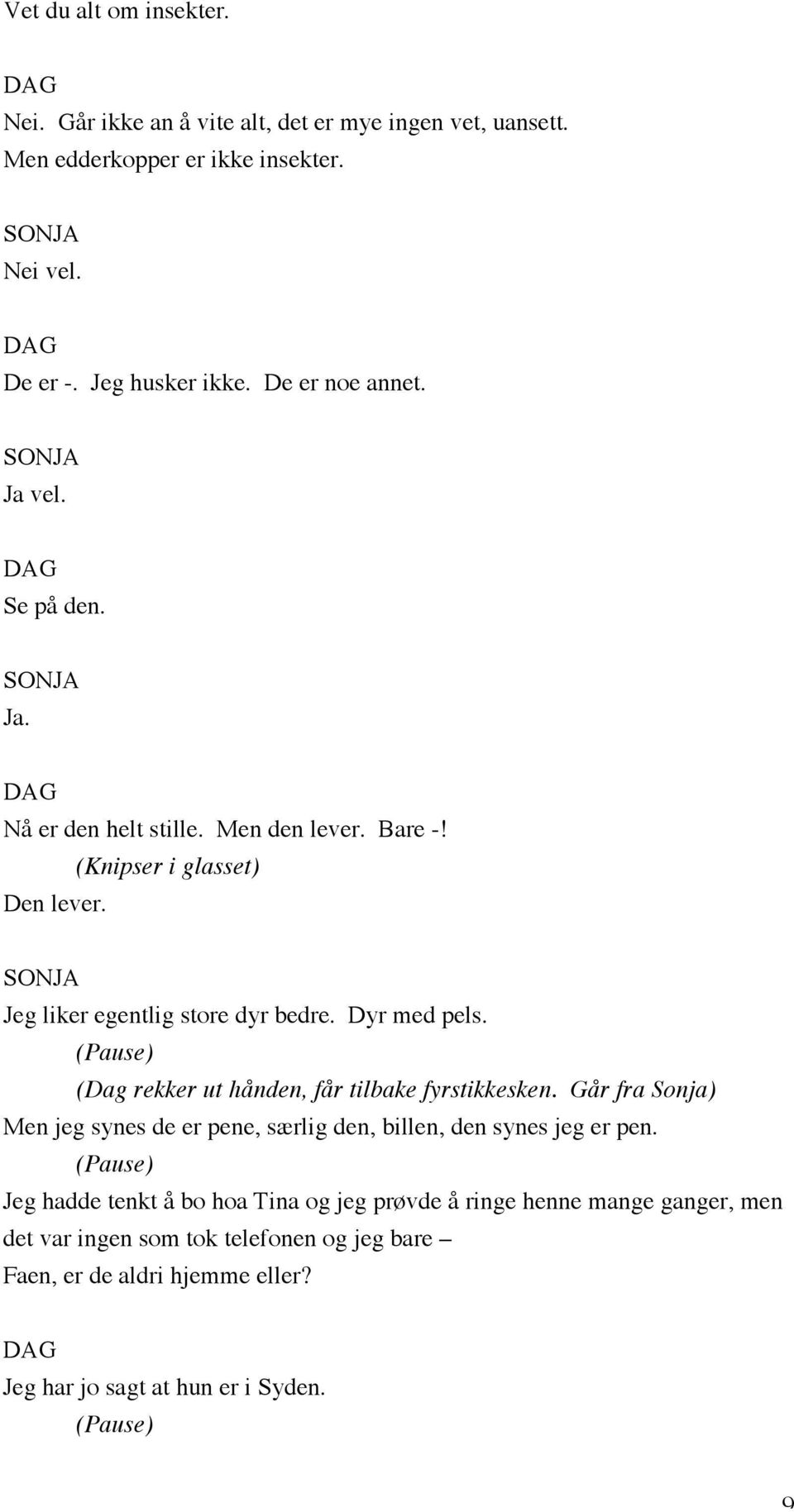 Vet du alt om insekter.

DAG
Nei. Går ikke an å vite alt, det er mye ingen vet, uansett. Men edderkopper er ikke insekter.

SONJA
Nei vel.

DAG
De er -. Jeg husker ikke. De er noe annet.

SONJA
Ja vel.

DAG
Se på den.

SONJA
Ja.

DAG
Nå er den helt stille. Men den lever. Bare -!
(Knipser i glasset)
Den lever.

SONJA
Jeg liker egentlig store dyr bedre. Dyr med pels.
(Pause)
(Dag rekker ut hånden, får tilbake fyrstikkesken. Går fra Sonja)
Men jeg synes de er pene, særlig den, billen, den synes jeg er pen.
(Pause)
Jeg hadde tenkt å bo hoa Tina og jeg prøvde å ringe henne mange ganger, men det var ingen som tok telefonen og jeg bare –
Faen, er de aldri hjemme eller?

DAG
Jeg har jo sagt at hun er i Syden.
(Pause)

9